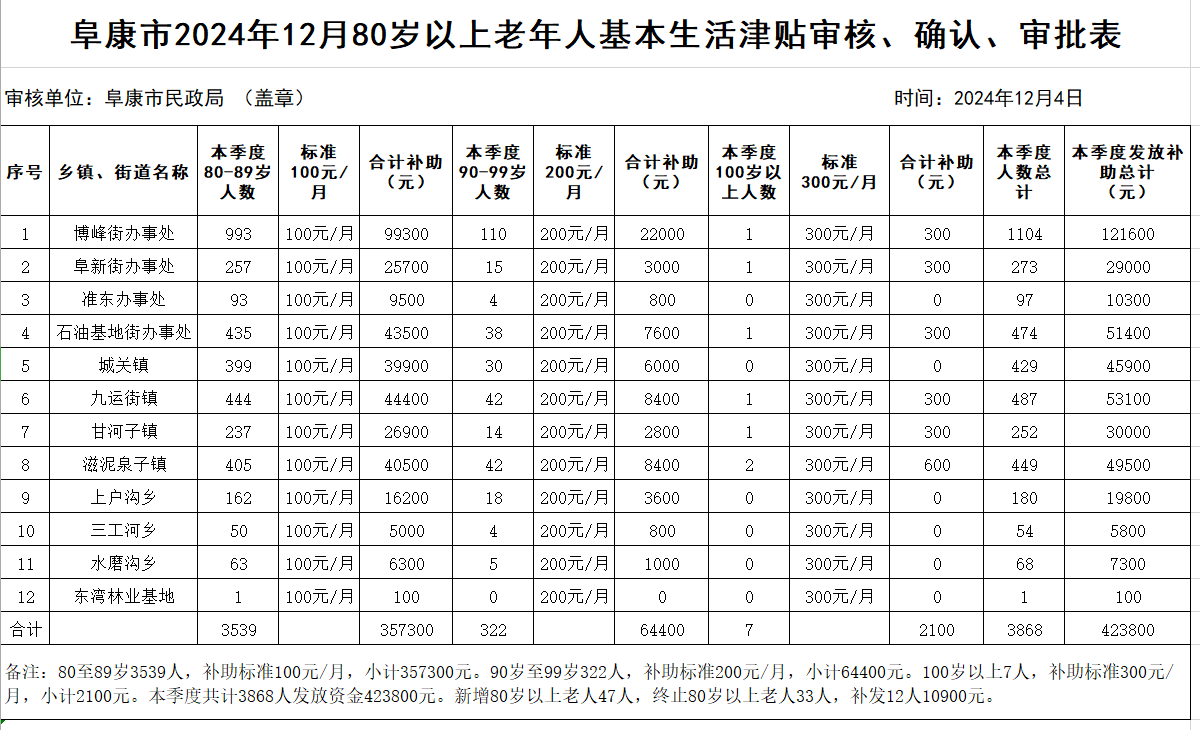 阜康市2024年12月80岁以上老年人基本生活津贴审核、确认、审批表

审核单位：阜康市民政局 （盖章）

时间：2024年12月4日

| 序号 | 乡镇、街道名称 | 本季度80-89岁人数 | 标准100元/月 | 合计补助（元） | 本季度90-99岁人数 | 标准200元/月 | 合计补助（元） | 本季度100岁以上人数 | 标准300元/月 | 合计补助（元） | 本季度人数总计 | 本季度发放补助总计（元） |
|---|---|---|---|---|---|---|---|---|---|---|---|---|
| 1 | 博峰街办事处 | 993 | 100元/月 | 99300 | 110 | 200元/月 | 22000 | 1 | 300元/月 | 300 | 1104 | 121600 |
| 2 | 阜新街办事处 | 257 | 100元/月 | 25700 | 15 | 200元/月 | 3000 | 1 | 300元/月 | 300 | 273 | 29000 |
| 3 | 准东办事处 | 93 | 100元/月 | 9500 | 4 | 200元/月 | 800 | 0 | 300元/月 | 0 | 97 | 10300 |
| 4 | 石油基地街办事处 | 435 | 100元/月 | 43500 | 38 | 200元/月 | 7600 | 1 | 300元/月 | 300 | 474 | 51400 |
| 5 | 城关镇 | 399 | 100元/月 | 39900 | 30 | 200元/月 | 6000 | 0 | 300元/月 | 0 | 429 | 45900 |
| 6 | 九运街镇 | 444 | 100元/月 | 44400 | 42 | 200元/月 | 8400 | 1 | 300元/月 | 300 | 487 | 53100 |
| 7 | 甘河子镇 | 237 | 100元/月 | 26900 | 14 | 200元/月 | 2800 | 1 | 300元/月 | 300 | 252 | 30000 |
| 8 | 滋泥泉子镇 | 405 | 100元/月 | 40500 | 42 | 200元/月 | 8400 | 2 | 300元/月 | 600 | 449 | 49500 |
| 9 | 上户沟乡 | 162 | 100元/月 | 16200 | 18 | 200元/月 | 3600 | 0 | 300元/月 | 0 | 180 | 19800 |
| 10 | 三工河乡 | 50 | 100元/月 | 5000 | 4 | 200元/月 | 800 | 0 | 300元/月 | 0 | 54 | 5800 |
| 11 | 水磨沟乡 | 63 | 100元/月 | 6300 | 5 | 200元/月 | 1000 | 0 | 300元/月 | 0 | 68 | 7300 |
| 12 | 东湾林业基地 | 1 | 100元/月 | 100 | 0 | 200元/月 | 0 | 0 | 300元/月 | 0 | 1 | 100 |
| 合计 | | 3539 | | 357300 | 322 | | 64400 | 7 | | 2100 | 3868 | 423800 |

备注：80至89岁3539人，补助标准100元/月，小计357300元。90岁至99岁322人，补助标准200元/月，小计64400元。100岁以上7人，补助标准300元/月，小计2100元。本季度共计3868人发放资金423800元。新增80岁以上老人47人，终止80岁以上老人33人，补发12人10900元。